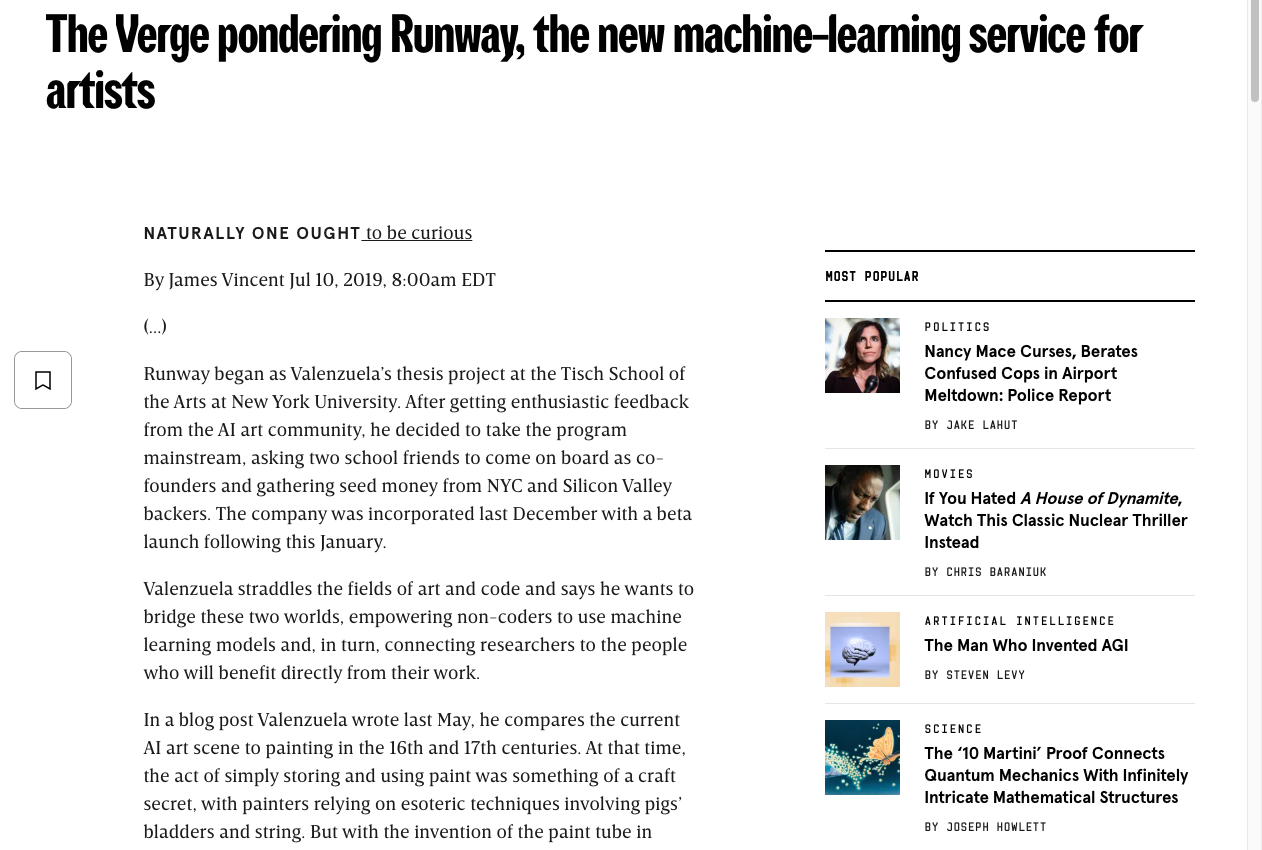 The Verge pondering Runway, the new machine-learning service for artists

NATURALLY ONE OUGHT to be curious

By James Vincent Jul 10, 2019, 8:00am EDT

(...)

Runway began as Valenzuela's thesis project at the Tisch School of the Arts at New York University. After getting enthusiastic feedback from the AI art community, he decided to take the program mainstream, asking two school friends to come on board as co-founders and gathering seed money from NYC and Silicon Valley backers. The company was incorporated last December with a beta launch following this January.

Valenzuela straddles the fields of art and code and says he wants to bridge these two worlds, empowering non-coders to use machine learning models and, in turn, connecting researchers to the people who will benefit directly from their work.

In a blog post Valenzuela wrote last May, he compares the current AI art scene to painting in the 16th and 17th centuries. At that time, the act of simply storing and using paint was something of a craft secret, with painters relying on esoteric techniques involving pigs' bladders and string. But with the invention of the paint tube in

MOST POPULAR

POLITICS
Nancy Mace Curses, Berates Confused Cops in Airport Meltdown: Police Report
BY JAKE LAHUT

MOVIES
If You Hated A House of Dynamite, Watch This Classic Nuclear Thriller Instead
BY CHRIS BARANIUK

ARTIFICIAL INTELLIGENCE
The Man Who Invented AGI
BY STEVEN LEVY

SCIENCE
The '10 Martini' Proof Connects Quantum Mechanics With Infinitely Intricate Mathematical Structures
BY JOSEPH HOWLETT